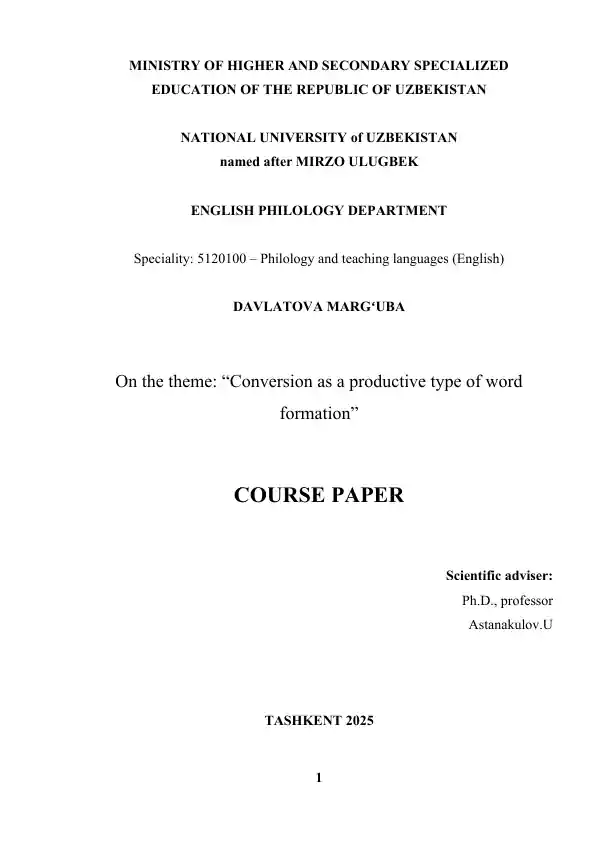 MINISTRY OF HIGHER AND SECONDARY SPECIALIZED EDUCATION OF THE REPUBLIC OF UZBEKISTAN

NATIONAL UNIVERSITY of UZBEKISTAN named after MIRZO ULUGBEK

ENGLISH PHILOLOGY DEPARTMENT

Speciality: 5120100 – Philology and teaching languages (English)

DAVLATOVA MARG‘UBA

On the theme: “Conversion as a productive type of word formation”

COURSE PAPER

Scientific adviser:
Ph.D., professor
Astanakulov.U

TASHKENT 2025

1